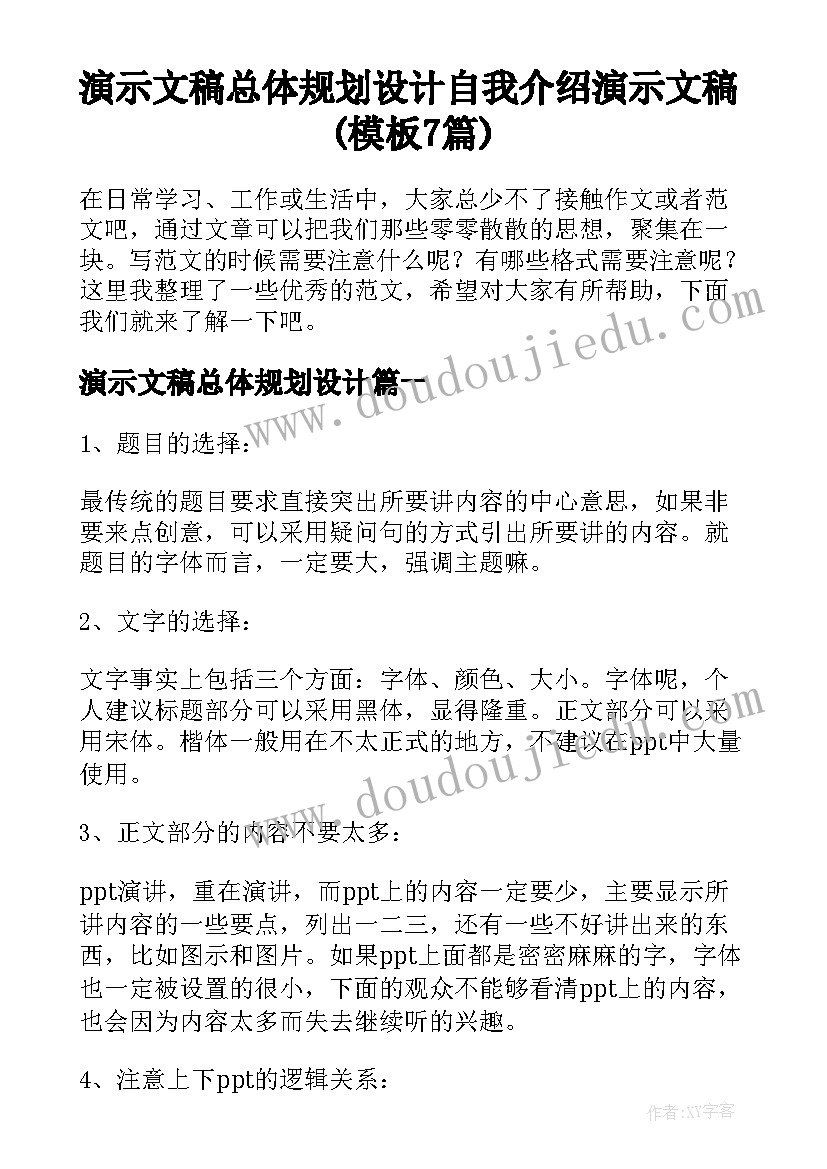 演示文稿总体规划设计自我介绍演示文稿(模板7篇)

在日常学习、工作或生活中，大家总少不了接触作文或者范文吧，通过文章可以把我们那些零零散散的思想，聚集在一块。写范文的时候需要注意什么呢？有哪些格式需要注意呢？这里我整理了一些优秀的范文，希望对大家有所帮助，下面我们就来了解一下吧。

www.doudoujiedu.com

演示文稿总体规划设计篇一

1、题目的选择：

最传统的题目要求直接突出所要讲内容的中心意思，如果非要来点创意，可以采用疑问句的方式引出所要讲的内容。就题目的字体而言，一定要大，强调主题嘛。

2、文字的选择：

文字事实上包括三个方面：字体、颜色、大小。字体呢，个人建议标题部分可以采用黑体，显得隆重。正文部分可以采用宋体。楷体一般用在不太正式的地方，不建议在ppt中大量使用。

www.doudoujiedu.com

3、正文部分的内容不要太多：

ppt演讲，重在演讲，而ppt上的内容一定要少，主要显示所讲内容的一些要点，列出一二三，还有一些不好讲出来的东西，比如图示和图片。如果ppt上面都是密密麻麻的字，字体也一定被设置的很小，下面的观众不能够看清ppt上的内容，也会因为内容太多而失去继续听的兴趣。

4、注意上下ppt的逻辑关系：

作者:XY字客